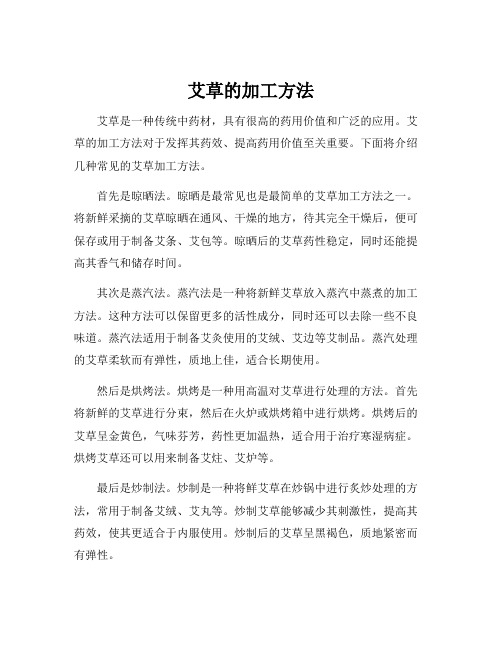 艾草的加工方法

艾草是一种传统中药材，具有很高的药用价值和广泛的应用。艾草的加工方法对于发挥其药效、提高药用价值至关重要。下面将介绍几种常见的艾草加工方法。

首先是晾晒法。晾晒是最常见也是最简单的艾草加工方法之一。将新鲜采摘的艾草晾晒在通风、干燥的地方，待其完全干燥后，便可保存或用于制备艾条、艾包等。晾晒后的艾草药性稳定，同时还能提高其香气和储存时间。

其次是蒸汽法。蒸汽法是一种将新鲜艾草放入蒸汽中蒸煮的加工方法。这种方法可以保留更多的活性成分，同时还可以去除一些不良味道。蒸汽法适用于制备艾灸使用的艾绒、艾边等艾制品。蒸汽处理的艾草柔软而有弹性，质地上佳，适合长期使用。

然后是烘烤法。烘烤是一种用高温对艾草进行处理的方法。首先将新鲜的艾草进行分束，然后在火炉或烘烤箱中进行烘烤。烘烤后的艾草呈金黄色，气味芬芳，药性更加温热，适合用于治疗寒湿病症。烘烤艾草还可以用来制备艾炷、艾炉等。

最后是炒制法。炒制是一种将鲜艾草在炒锅中进行炙炒处理的方法，常用于制备艾绒、艾丸等。炒制艾草能够减少其刺激性，提高其药效，使其更适合于内服使用。炒制后的艾草呈黑褐色，质地紧密而有弹性。